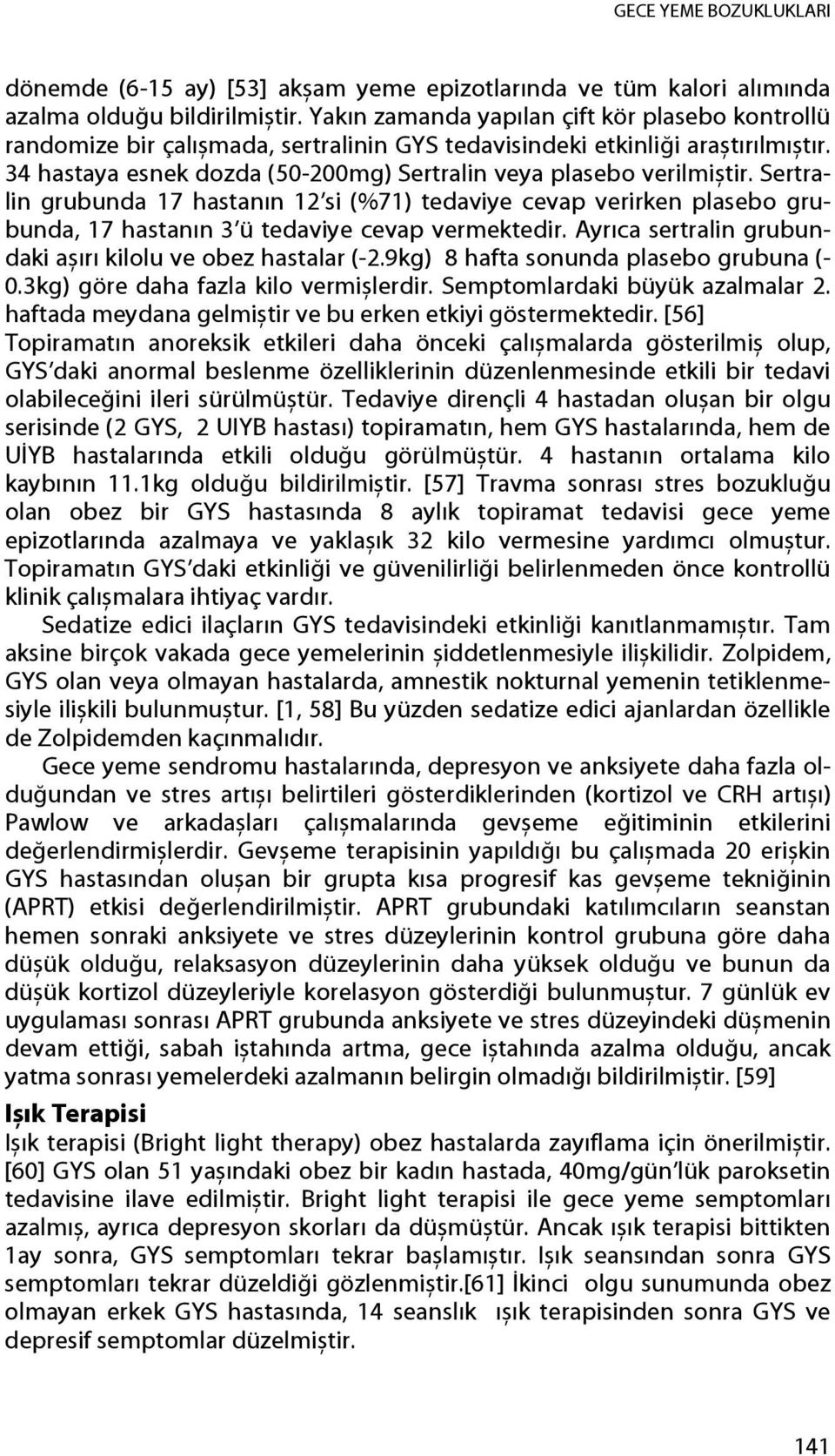 GECE YEME BOZUKLUKLARI

dönemde (6-15 ay) [53] akşam yeme epizotlarında ve tüm kalori alımında azalma olduğu bildirilmiştir. Yakın zamanda yapılan çift kör plasebo kontrollü randomize bir çalışmada, sertralinin GYS tedavisindeki etkinliği araştırılmıştır. 34 hastaya esnek dozda (50-200mg) Sertralin veya plasebo verilmiştir. Sertralin grubunda 17 hastanın 12'si (%71) tedaviye cevap verirken plasebo grubunda, 17 hastanın 3'ü tedaviye cevap vermektedir. Ayrıca sertralin grubundaki aşırı kilolu ve obez hastalar (-2.9kg) 8 hafta sonunda plasebo grubuna (-0.3kg) göre daha fazla kilo vermişlerdir. Semptomlardaki büyük azalmalar 2. haftada meydana gelmiştir ve bu erken etkiyi göstermektedir. [56] Topiramatın anoreksik etkileri daha önceki çalışmalarda gösterilmiş olup, GYS'daki anormal beslenme özelliklerinin düzenlenmesinde etkili bir tedavi olabileceğini ileri sürülmüştür. Tedaviye dirençli 4 hastadan oluşan bir olgu serisinde (2 GYS, 2 UIYB hastası) topiramatın, hem GYS hastalarında, hem de UİYB hastalarında etkili olduğu görülmüştür. 4 hastanın ortalama kilo kaybının 11.1kg olduğu bildirilmiştir. [57] Travma sonrası stres bozukluğu olan obez bir GYS hastasında 8 aylık topiramat tedavisi gece yeme epizotlarında azalmaya ve yaklaşık 32 kilo vermesine yardımcı olmuştur. Topiramatın GYS'daki etkinliği ve güvenilirliği belirlenmeden önce kontrollü klinik çalışmalara ihtiyaç vardır.

Sedatize edici ilaçların GYS tedavisindeki etkinliği kanıtlanmamıştır. Tam aksine birçok vakada gece yemelerinin şiddetlenmesiyle ilişkilidir. Zolpidem, GYS olan veya olmayan hastalarda, amnestik nokturnal yemenin tetiklenmesiyle ilişkili bulunmuştur. [1, 58] Bu yüzden sedatize edici ajanlardan özellikle de Zolpidemden kaçınmalıdır.

Gece yeme sendromu hastalarında, depresyon ve anksiyete daha fazla olduğundan ve stres artışı belirtileri gösterdiklerinden (kortizol ve CRH artışı) Pawlow ve arkadaşları çalışmalarında gevşeme eğitiminin etkilerini değerlendirmişlerdir. Gevşeme terapisinin yapıldığı bu çalışmada 20 erişkin GYS hastasından oluşan bir grupta kısa progresif kas gevşeme tekniğinin (APRT) etkisi değerlendirilmiştir. APRT grubundaki katılımcıların seanstan hemen sonraki anksiyete ve stres düzeylerinin kontrol grubuna göre daha düşük olduğu, relaksasyon düzeylerinin daha yüksek olduğu ve bunun da düşük kortizol düzeyleriyle korelasyon gösterdiği bulunmuştur. 7 günlük ev uygulaması sonrası APRT grubunda anksiyete ve stres düzeyindeki düşmenin devam ettiği, sabah iştahında artma, gece iştahında azalma olduğu, ancak yatma sonrası yemelerdeki azalmanın belirgin olmadığı bildirilmiştir. [59]

Işık Terapisi

Işık terapisi (Bright light therapy) obez hastalarda zayıflama için önerilmiştir. [60] GYS olan 51 yaşındaki obez bir kadın hastada, 40mg/gün'lük paroksetin tedavisine ilave edilmiştir. Bright light terapisi ile gece yeme semptomları azalmış, ayrıca depresyon skorları da düşmüştür. Ancak ışık terapisi bittikten 1ay sonra, GYS semptomları tekrar başlamıştır. Işık seansından sonra GYS semptomları tekrar düzeldiği gözlenmiştir.[61] İkinci olgu sunumunda obez olmayan erkek GYS hastasında, 14 seanslık ışık terapisinden sonra GYS ve depresif semptomlar düzelmiştir.

141